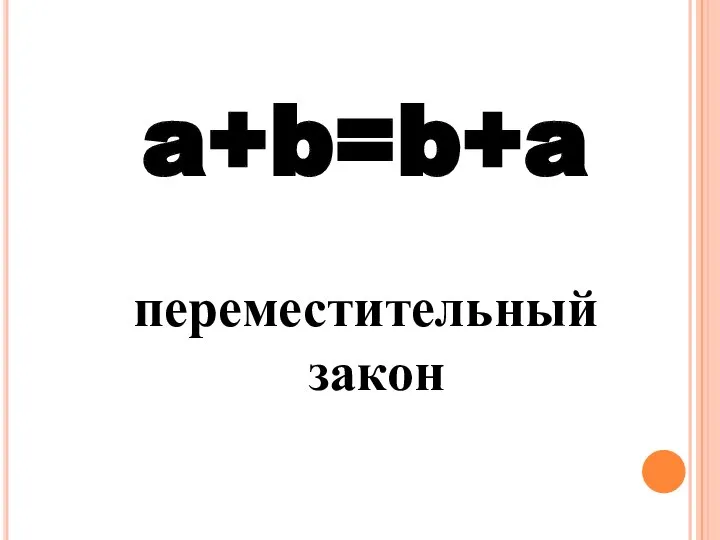 $a+b=b+a$

переместительный закон